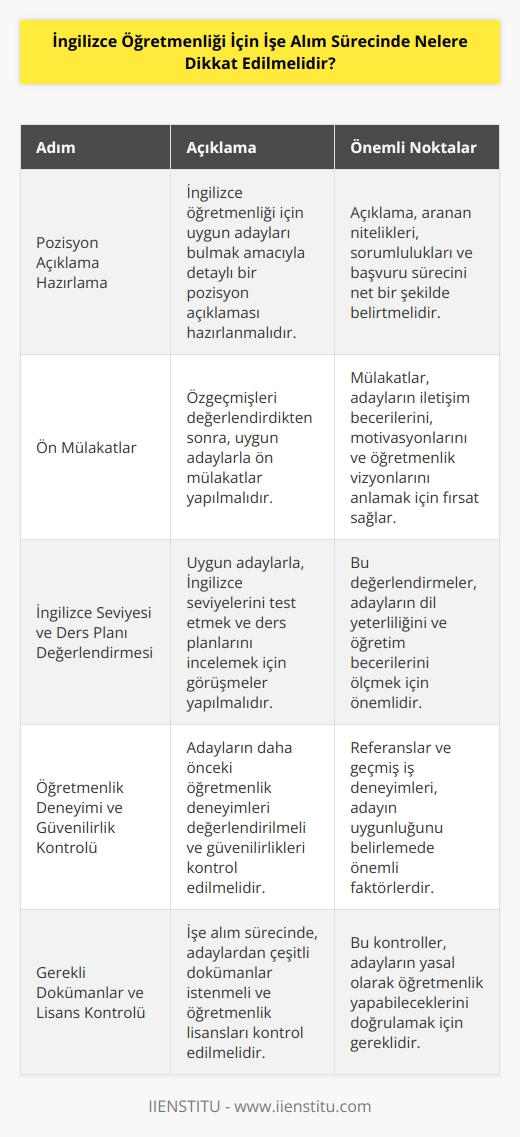 İngilizce Öğretmenliği İçin İşe Alım Sürecinde Nelere Dikkat Edilmelidir?

| Adım | Açıklama | Önemli Noktalar |
|---|---|---|
| Pozisyon Açıklama Hazırlama | İngilizce öğretmenliği için uygun adayları bulmak amacıyla detaylı bir pozisyon açıklaması hazırlanmalıdır. | Açıklama, aranan nitelikleri, sorumlulukları ve başvuru sürecini net bir şekilde belirtmelidir. |
| Ön Mülakatlar | Özgeçmişleri değerlendirdikten sonra, uygun adaylarla ön mülakatlar yapılmalıdır. | Mülakatlar, adayların iletişim becerilerini, motivasyonlarını ve öğretmenlik vizyonlarını anlamak için fırsat sağlar. |
| İngilizce Seviyesi ve Ders Planı Değerlendirmesi | Uygun adaylarla, İngilizce seviyelerini test etmek ve ders planlarını incelemek için görüşmeler yapılmalıdır. | Bu değerlendirmeler, adayların dil yeterliliğini ve öğretim becerilerini ölçmek için önemlidir. |
| Öğretmenlik Deneyimi ve Güvenilirlik Kontrolü | Adayların daha önceki öğretmenlik deneyimleri değerlendirilmeli ve güvenilirlikleri kontrol edilmelidir. | Referanslar ve geçmiş iş deneyimleri, adayın uygunluğunu belirlemede önemli faktörlerdir. |
| Gerekli Dokümanlar ve Lisans Kontrolü | İşe alım sürecinde, adaylardan çeşitli dokümanlar istenmeli ve öğretmenlik lisansları kontrol edilmelidir. | Bu kontroller, adayların yasal olarak öğretmenlik yapabileceklerini doğrulamak için gereklidir. |

IIENSTITU - www.iienstitu.com